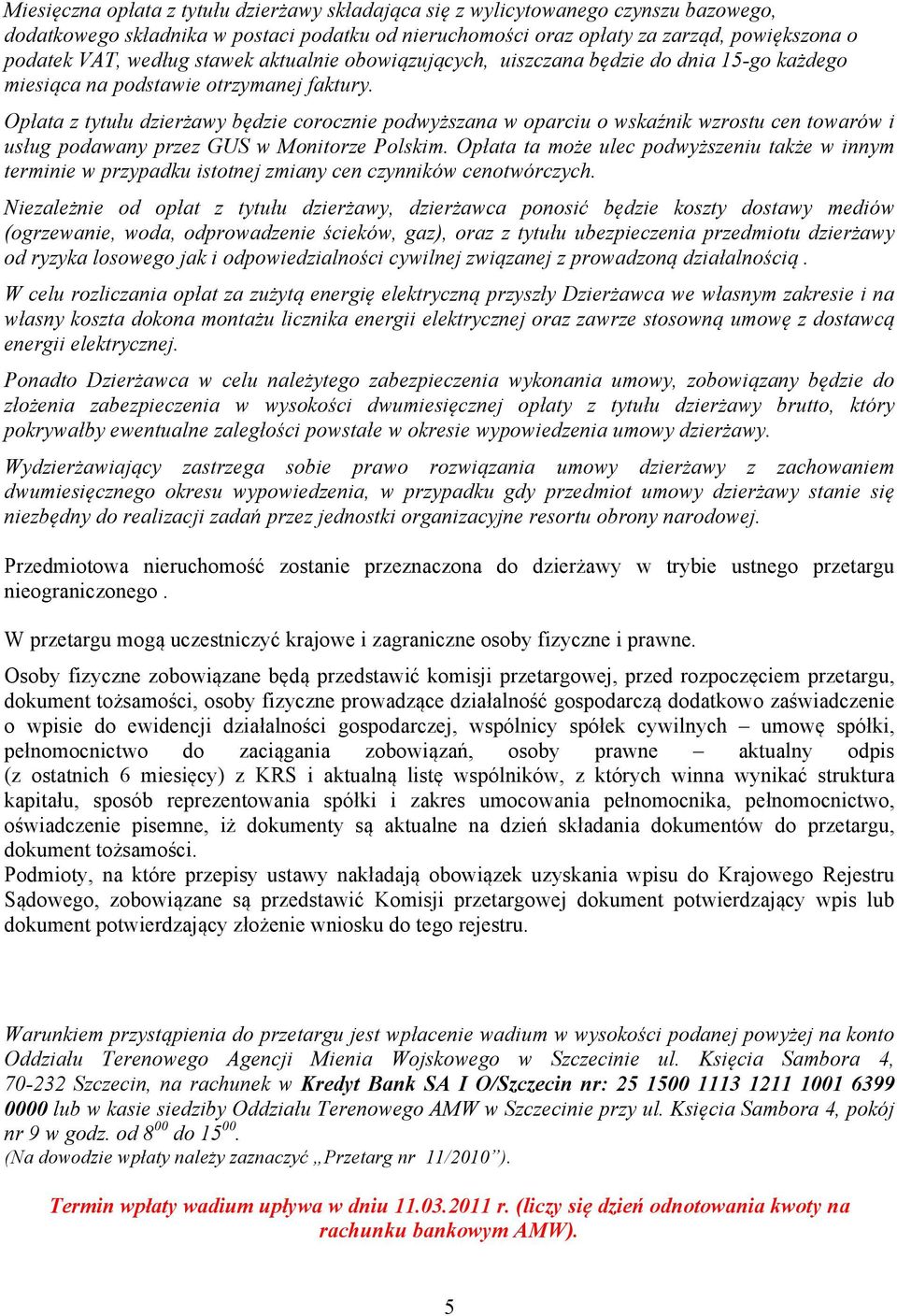 Miesięczna opłata z tytułu dzierżawy składająca się z wylicytowanego czynszu bazowego, dodatkowego składnika w postaci podatku od nieruchomości oraz opłaty za zarząd, powiększona o podatek VAT, według stawek aktualnie obowiązujących, uiszczana będzie do dnia 15-go każdego miesiąca na podstawie otrzymanej faktury.

Opłata z tytułu dzierżawy będzie corocznie podwyższana w oparciu o wskaźnik wzrostu cen towarów i usług podawany przez GUS w Monitorze Polskim. Opłata ta może ulec podwyższeniu także w innym terminie w przypadku istotnej zmiany cen czynników cenotwórczych.

Niezależnie od opłat z tytułu dzierżawy, dzierżawca ponosić będzie koszty dostawy mediów (ogrzewanie, woda, odprowadzenie ścieków, gaz), oraz z tytułu ubezpieczenia przedmiotu dzierżawy od ryzyka losowego jak i odpowiedzialności cywilnej związanej z prowadzoną działalnością .

W celu rozliczania opłat za zużytą energię elektryczną przyszły Dzierżawca we własnym zakresie i na własny koszta dokona montażu licznika energii elektrycznej oraz zawrze stosowną umowę z dostawcą energii elektrycznej.

Ponadto Dzierżawca w celu należytego zabezpieczenia wykonania umowy, zobowiązany będzie do złożenia zabezpieczenia w wysokości dwumiesięcznej opłaty z tytułu dzierżawy brutto, który pokrywałby ewentualne zaległości powstałe w okresie wypowiedzenia umowy dzierżawy.

Wydzierżawiający zastrzega sobie prawo rozwiązania umowy dzierżawy z zachowaniem dwumiesięcznego okresu wypowiedzenia, w przypadku gdy przedmiot umowy dzierżawy stanie się niezbędny do realizacji zadań przez jednostki organizacyjne resortu obrony narodowej.

Przedmiotowa nieruchomość zostanie przeznaczona do dzierżawy w trybie ustnego przetargu nieograniczonego .

W przetargu mogą uczestniczyć krajowe i zagraniczne osoby fizyczne i prawne.

Osoby fizyczne zobowiązane będą przedstawić komisji przetargowej, przed rozpoczęciem przetargu, dokument tożsamości, osoby fizyczne prowadzące działalność gospodarczą dodatkowo zaświadczenie o wpisie do ewidencji działalności gospodarczej, wspólnicy spółek cywilnych – umowę spółki, pełnomocnictwo do zaciągania zobowiązań, osoby prawne – aktualny odpis (z ostatnich 6 miesięcy) z KRS i aktualną listę wspólników, z których winna wynikać struktura kapitału, sposób reprezentowania spółki i zakres umocowania pełnomocnika, pełnomocnictwo, oświadczenie pisemne, iż dokumenty są aktualne na dzień składania dokumentów do przetargu, dokument tożsamości.
Podmioty, na które przepisy ustawy nakładają obowiązek uzyskania wpisu do Krajowego Rejestru Sądowego, zobowiązane są przedstawić Komisji przetargowej dokument potwierdzający wpis lub dokument potwierdzający złożenie wniosku do tego rejestru.

Warunkiem przystąpienia do przetargu jest wpłacenie wadium w wysokości podanej powyżej na konto Oddziału Terenowego Agencji Mienia Wojskowego w Szczecinie ul. Księcia Sambora 4, 70-232 Szczecin, na rachunek w Kredyt Bank SA I O/Szczecin nr: 25 1500 1113 1211 1001 6399 0000 lub w kasie siedziby Oddziału Terenowego AMW w Szczecinie przy ul. Księcia Sambora 4, pokój nr 9 w godz. od $8^{00}$ do $15^{00}$.
(Na dowodzie wpłaty należy zaznaczyć „Przetarg nr 11/2010”).

Termin wpłaty wadium upływa w dniu 11.03.2011 r. (liczy się dzień odnotowania kwoty na rachunku bankowym AMW).

5